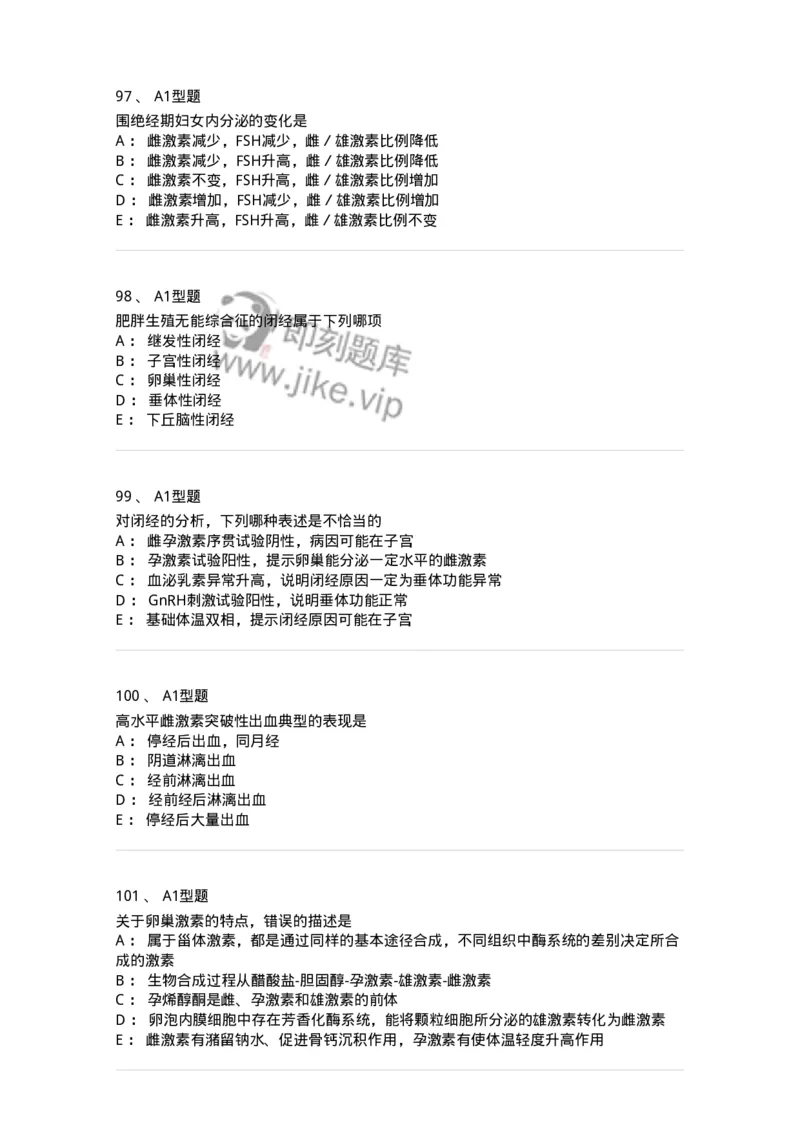 97、 A1型题

围绝经期妇女内分泌的变化是
A： 雌激素减少，FSH减少，雌／雄激素比例降低
B： 雌激素减少，FSH升高，雌／雄激素比例降低
C： 雌激素不变，FSH升高，雌／雄激素比例增加
D： 雌激素增加，FSH减少，雌／雄激素比例增加
E： 雌激素升高，FSH升高，雌／雄激素比例不变

98、 A1型题

肥胖生殖无能综合征的闭经属于下列哪项
A： 继发性闭经
B： 子宫性闭经
C： 卵巢性闭经
D： 垂体性闭经
E： 下丘脑性闭经

即刻题库
www.jike.vip

99、 A1型题

对闭经的分析，下列哪种表述是不恰当的
A： 雌孕激素序贯试验阴性，病因可能在子宫
B： 孕激素试验阳性，提示卵巢能分泌一定水平的雌激素
C： 血泌乳素异常升高，说明闭经原因一定为垂体功能异常
D： GnRH刺激试验阳性，说明垂体功能正常
E： 基础体温双相，提示闭经原因可能在子宫

100、 A1型题

高水平雌激素突破性出血典型的表现是
A： 停经后出血，同月经
B： 阴道淋漓出血
C： 经前淋漓出血
D： 经前经后淋漓出血
E： 停经后大量出血

101、 A1型题

关于卵巢激素的特点，错误的描述是
A： 属于甾体激素，都是通过同样的基本途径合成，不同组织中酶系统的差别决定所合成的激素
B： 生物合成过程从醋酸盐-胆固醇-孕激素-雄激素-雌激素
C： 孕烯醇酮是雌、孕激素和雄激素的前体
D： 卵泡内膜细胞中存在芳香化酶系统，能将颗粒细胞所分泌的雄激素转化为雌激素
E： 雌激素有潴留钠水、促进骨钙沉积作用，孕激素有使体温轻度升高作用